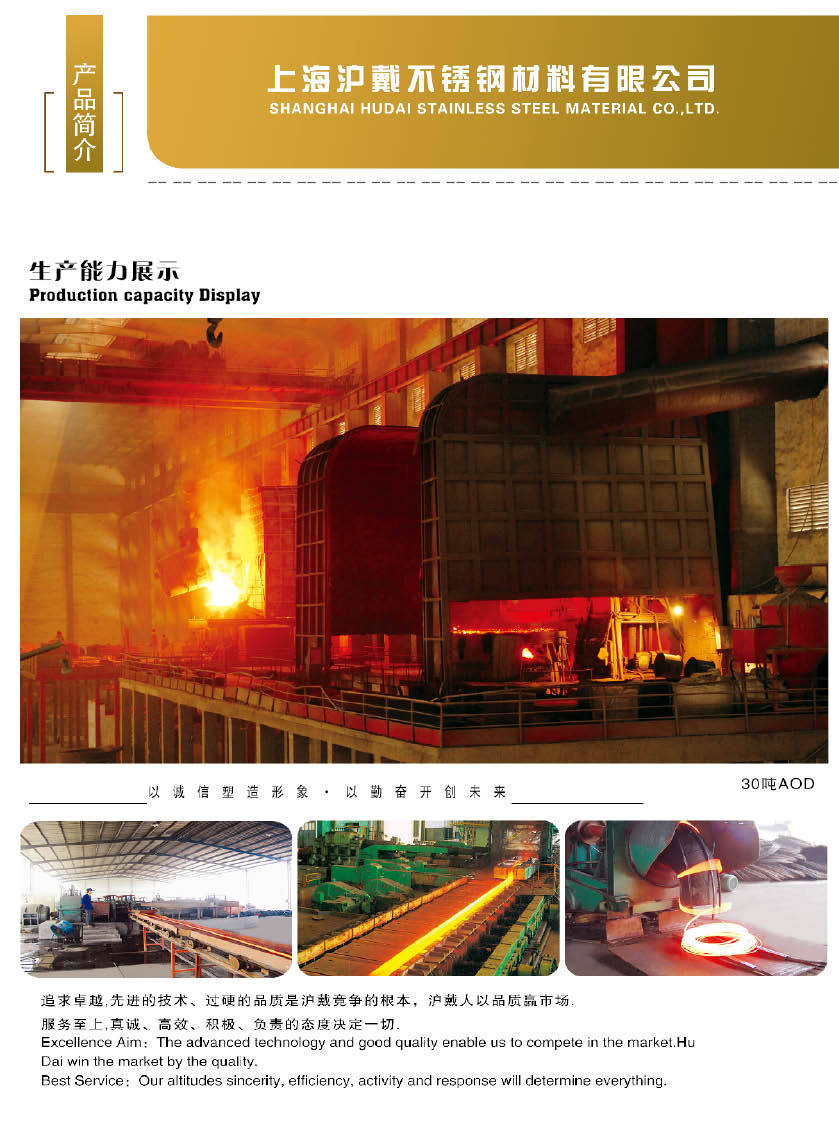 产品简介

上海沪戴不锈钢材料有限公司
SHANGHAI HUDAI STAINLESS STEEL MATERIAL CO.,LTD.

生产能力展示
Production capacity Display

以诚信塑造形象 · 以勤奋开创未来

30吨AOD

追求卓越,先进的技术、过硬的品质是沪戴竞争的根本，沪戴人以品质赢市场.
服务至上,真诚、高效、积极、负责的态度决定一切.
Excellence Aim：The advanced technology and good quality enable us to compete in the market.Hu Dai win the market by the quality.
Best Service：Our altitudes sincerity, efficiency, activity and response will determine everything.